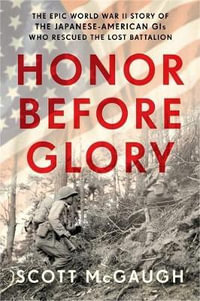 THE EPIC WORLD WAR II STORY OF THE JAPANESE-AMERICAN GIs WHO RESCUED THE LOST BATTALION

HONOR BEFORE GLORY

SCOTT McGAUGH